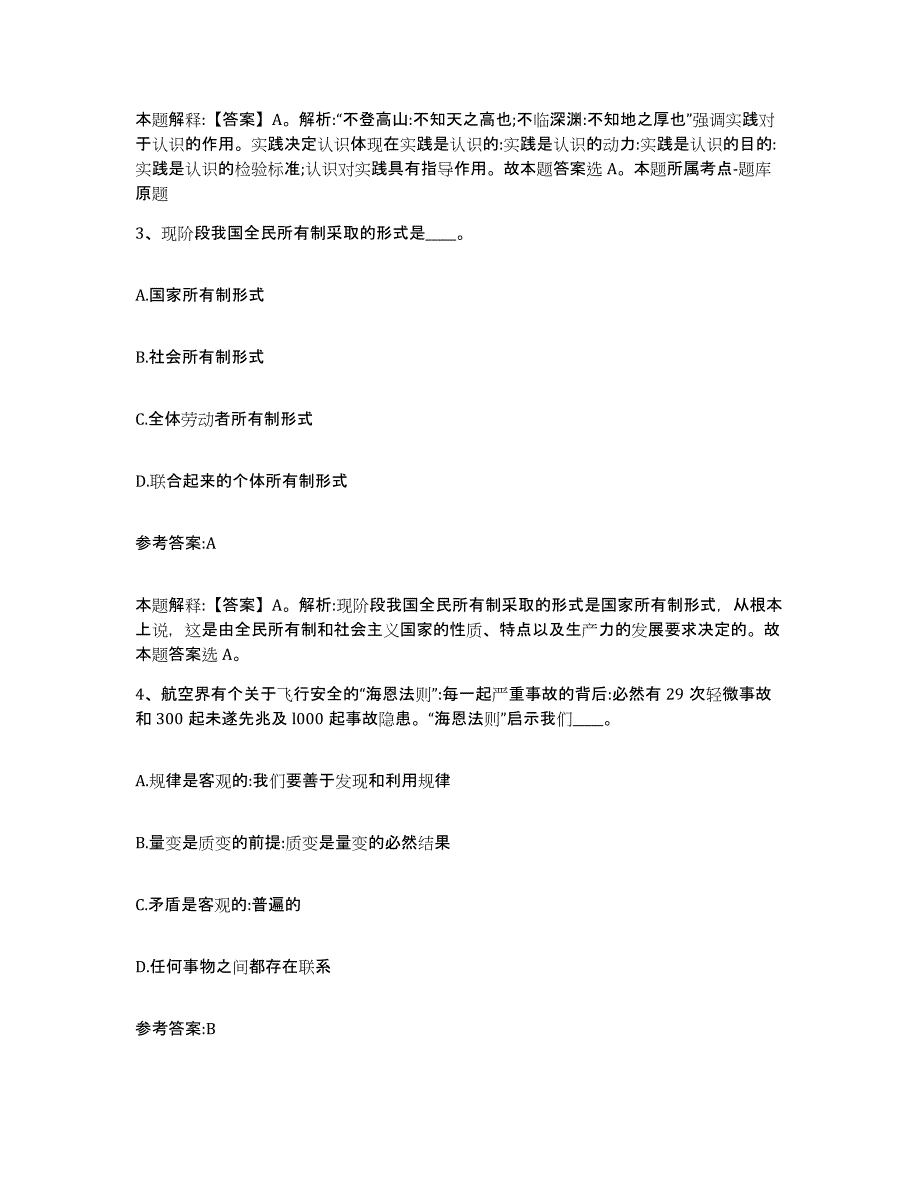 本题解释:【答案】A。解析:“不登高山:不知天之高也;不临深渊:不知地之厚也”强调实践对于认识的作用。实践决定认识体现在实践是认识的:实践是认识的动力:实践是认识的目的:实践是认识的检验标准;认识对实践具有指导作用。故本题答案选 A。本题所属考点-题库原题

3、现阶段我国全民所有制采取的形式是____。

A.国家所有制形式

B.社会所有制形式

C.全体劳动者所有制形式

D.联合起来的个体所有制形式

参考答案:A

本题解释:【答案】A。解析:现阶段我国全民所有制采取的形式是国家所有制形式，从根本上说，这是由全民所有制和社会主义国家的性质、特点以及生产力的发展要求决定的。故本题答案选 A。

4、航空界有个关于飞行安全的“海恩法则”:每一起严重事故的背后:必然有 29 次轻微事故和 300 起未遂先兆及 l000 起事故隐患。“海恩法则”启示我们____。

A.规律是客观的:我们要善于发现和利用规律

B.量变是质变的前提:质变是量变的必然结果

C.矛盾是客观的:普遍的

D.任何事物之间都存在联系

参考答案:B